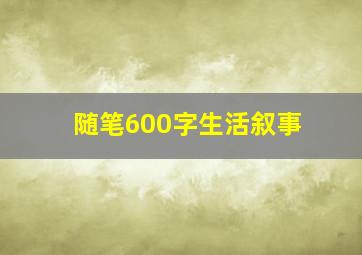 随笔600字生活叙事